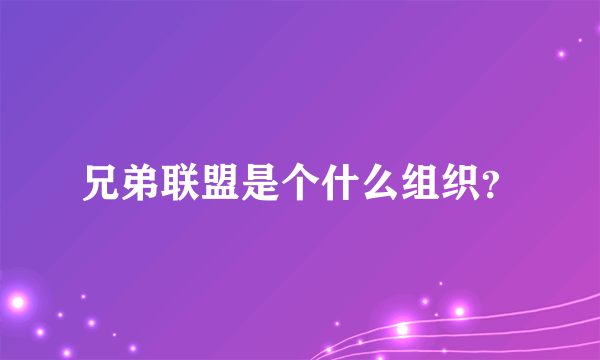 兄弟联盟是个什么组织?